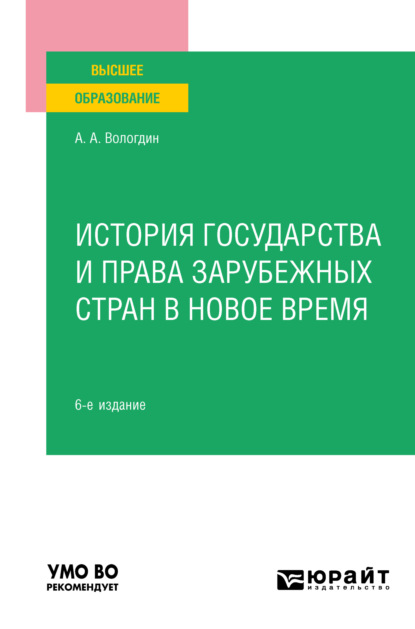 ВЫСШЕЕ
ОБРАЗОВАНИЕ

А. А. Вологдин

ИСТОРИЯ ГОСУДАРСТВА И ПРАВА ЗАРУБЕЖНЫХ СТРАН В НОВОЕ ВРЕМЯ

6-е издание

УМО ВО
РЕКОМЕНДУЕТ

ЮРАЙТ
издательство